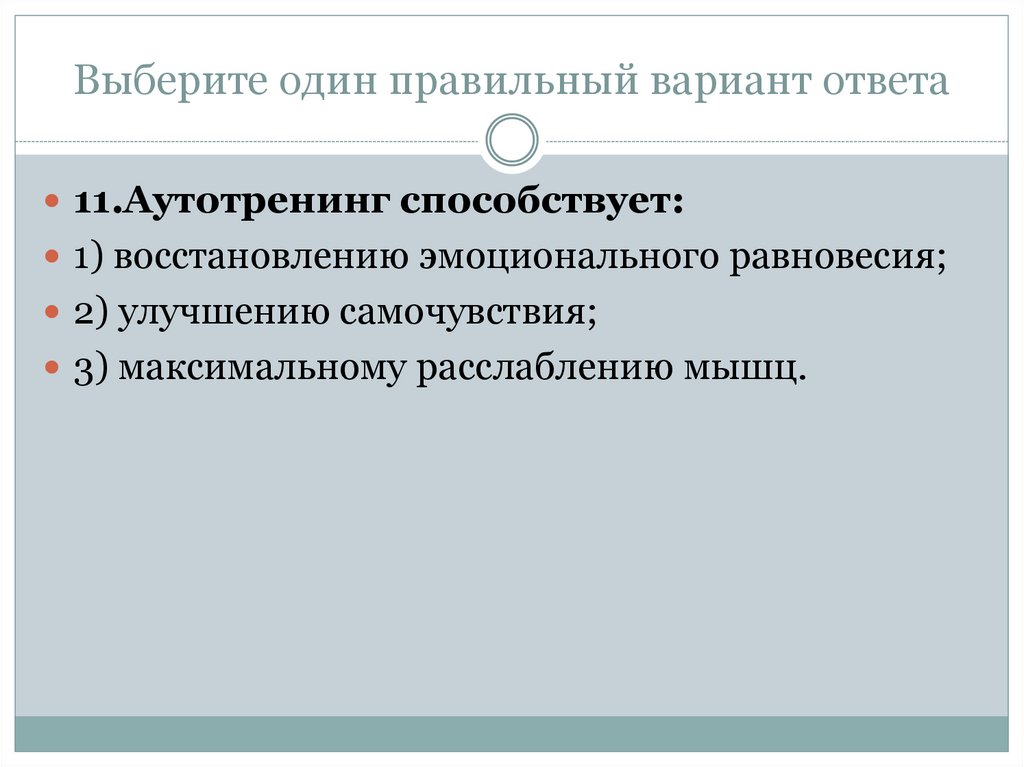 Выберите один правильный вариант ответа

• 11.Аутотренинг способствует:
• 1) восстановлению эмоционального равновесия;
• 2) улучшению самочувствия;
• 3) максимальному расслаблению мышц.